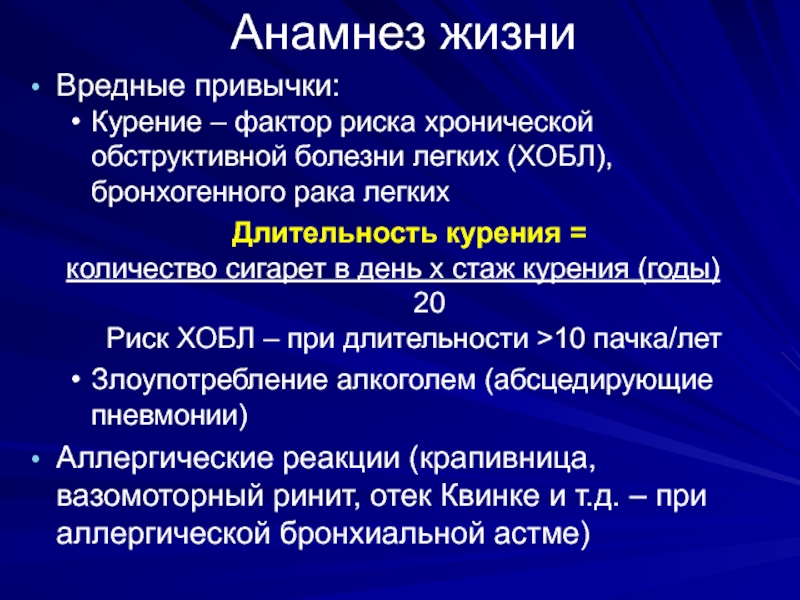 Анамнез жизни

• Вредные привычки:
• Курение – фактор риска хронической обструктивной болезни легких (ХОБЛ), бронхогенного рака легких

Длительность курения =
количество сигарет в день х стаж курения (годы)
20

Риск ХОБЛ – при длительности >10 пачка/лет

• Злоупотребление алкоголем (абсцедирующие пневмонии)

• Аллергические реакции (крапивница, вазомоторный ринит, отек Квинке и т.д. – при аллергической бронхиальной астме)